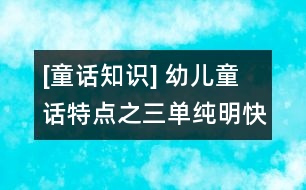 [童话知识] 幼儿童话特点之三单纯明快